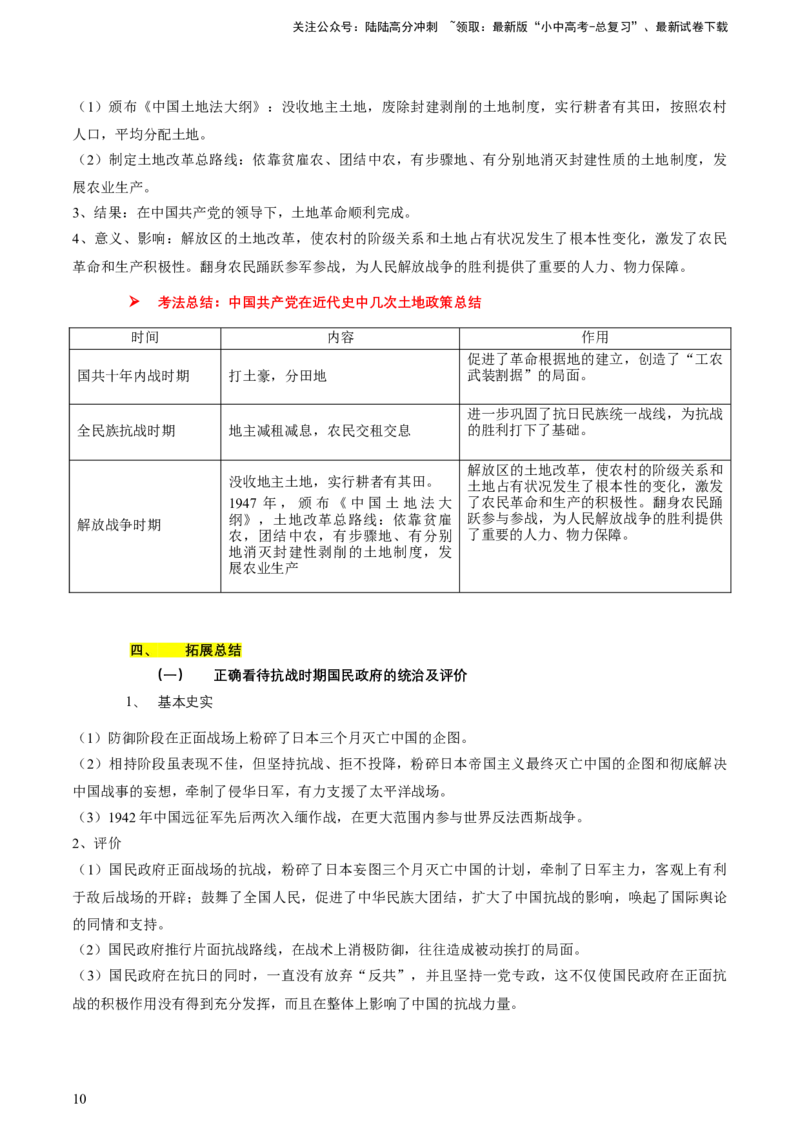 关注公众号：陆陆高分冲刺 ~领取：最新版“小中高考-总复习”、最新试卷下载

（1）颁布《中国土地法大纲》：没收地主土地，废除封建剥削的土地制度，实行耕者有其田，按照农村人口，平均分配土地。

（2）制定土地改革总路线：依靠贫雇农、团结中农，有步骤地、有分别地消灭封建性质的土地制度，发展农业生产。

3、结果：在中国共产党的领导下，土地革命顺利完成。

4、意义、影响：解放区的土地改革，使农村的阶级关系和土地占有状况发生了根本性变化，激发了农民革命和生产积极性。翻身农民踊跃参军参战，为人民解放战争的胜利提供了重要的人力、物力保障。

➤ 考法总结：中国共产党在近代史中几次土地政策总结

| 时间 | 内容 | 作用 |
|---|---|---|
| 国共十年内战时期 | 打土豪，分田地 | 促进了革命根据地的建立，创造了“工农武装割据”的局面。 |
| 全民族抗战时期 | 地主减租减息，农民交租交息 | 进一步巩固了抗日民族统一战线，为抗战的胜利打下了基础。 |
| 解放战争时期 | 没收地主土地，实行耕者有其田。1947年，颁布《中国土地法大纲》，土地改革总路线：依靠贫雇农，团结中农，有步骤地、有分别地消灭封建性剥削的土地制度，发展农业生产 | 解放区的土地改革，使农村的阶级关系和土地占有状况发生了根本性的变化，激发了农民革命和生产的积极性。翻身农民踊跃参与参战，为人民解放战争的胜利提供了重要的人力、物力保障。 |

四、 拓展总结

（一） 正确看待抗战时期国民政府的统治及评价

1、 基本史实

（1）防御阶段在正面战场上粉碎了日本三个月灭亡中国的企图。

（2）相持阶段虽表现不佳，但坚持抗战、拒不投降，粉碎日本帝国主义最终灭亡中国的企图和彻底解决中国战事的妄想，牵制了侵华日军，有力支援了太平洋战场。

（3）1942年中国远征军先后两次入缅作战，在更大范围内参与世界反法西斯战争。

2、评价

（1）国民政府正面战场的抗战，粉碎了日本妄图三个月灭亡中国的计划，牵制了日军主力，客观上有利于敌后战场的开辟；鼓舞了全国人民，促进了中华民族大团结，扩大了中国抗战的影响，唤起了国际舆论的同情和支持。

（2）国民政府推行片面抗战路线，在战术上消极防御，往往造成被动挨打的局面。

（3）国民政府在抗日的同时，一直没有放弃“反共”，并且坚持一党专政，这不仅使国民政府在正面抗战的积极作用没有得到充分发挥，而且在整体上影响了中国的抗战力量。

10